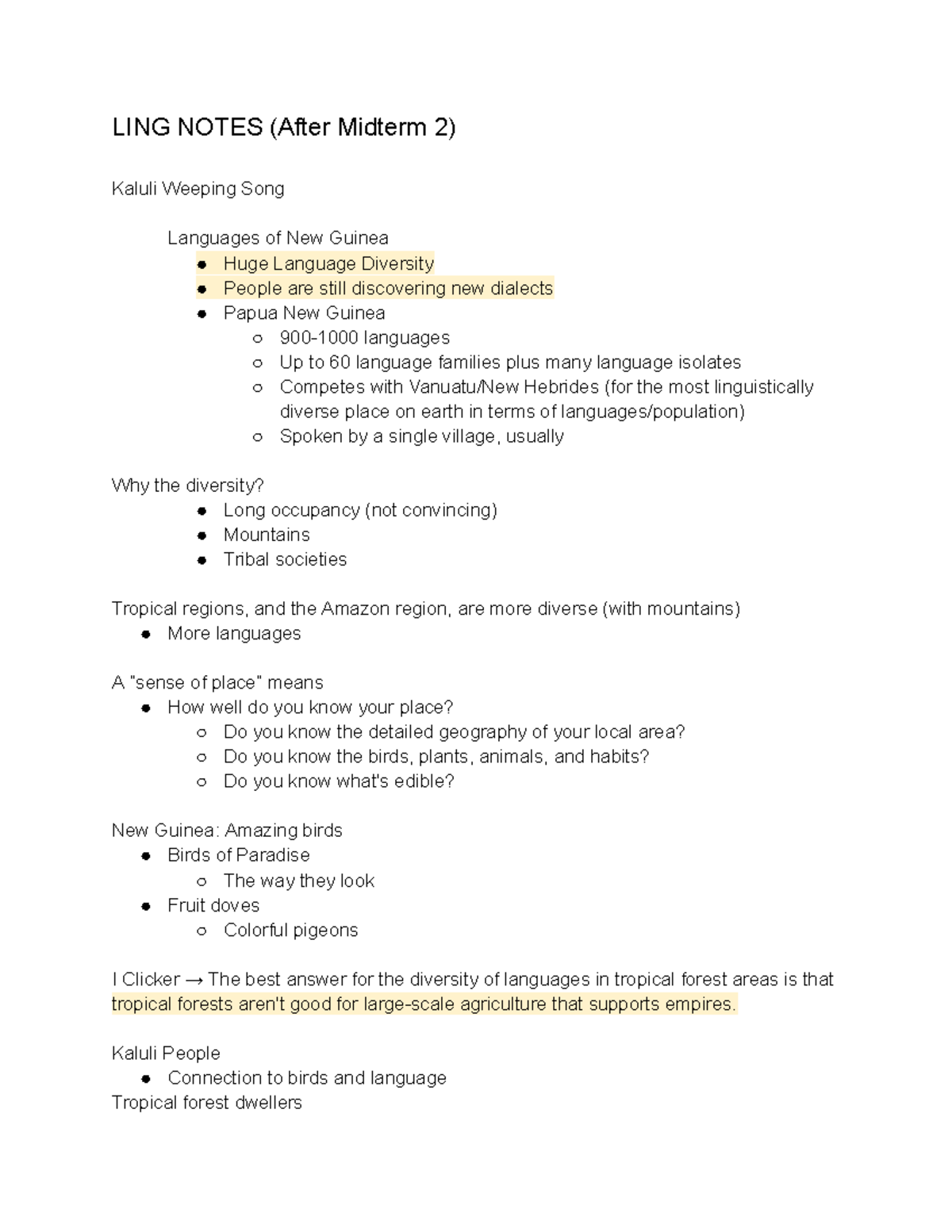 LING NOTES (After Midterm 2)

Kaluli Weeping Song

Languages of New Guinea

• Huge Language Diversity
• People are still discovering new dialects
• Papua New Guinea
  ○ 900-1000 languages
  ○ Up to 60 language families plus many language isolates
  ○ Competes with Vanuatu/New Hebrides (for the most linguistically diverse place on earth in terms of languages/population)
  ○ Spoken by a single village, usually

Why the diversity?

• Long occupancy (not convincing)
• Mountains
• Tribal societies

Tropical regions, and the Amazon region, are more diverse (with mountains)

• More languages

A "sense of place" means

• How well do you know your place?
  ○ Do you know the detailed geography of your local area?
  ○ Do you know the birds, plants, animals, and habits?
  ○ Do you know what's edible?

New Guinea: Amazing birds

• Birds of Paradise
  ○ The way they look
• Fruit doves
  ○ Colorful pigeons

I Clicker → The best answer for the diversity of languages in tropical forest areas is that tropical forests aren't good for large-scale agriculture that supports empires.

Kaluli People

• Connection to birds and language

Tropical forest dwellers